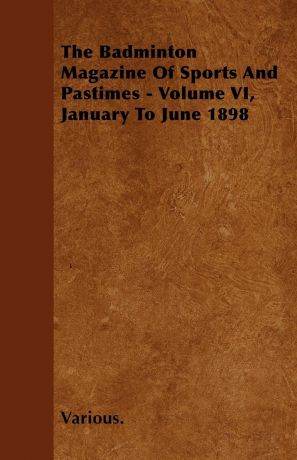 The Badminton Magazine Of Sports And Pastimes - Volume VI, January To June 1898

Various.